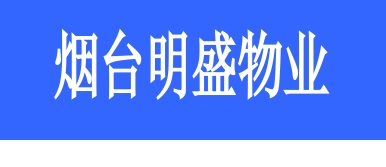 烟台明盛物业